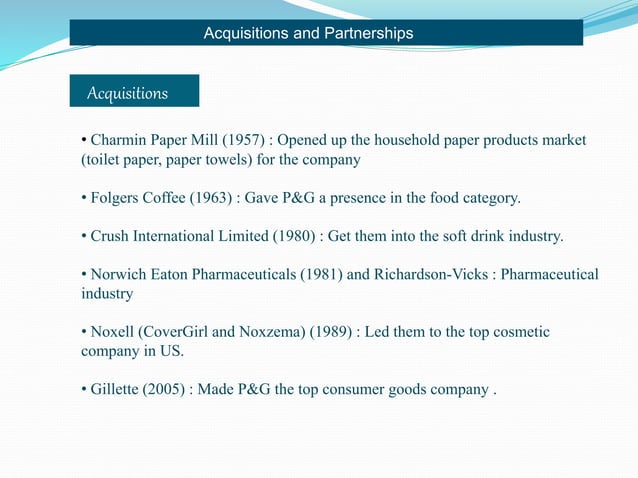 Acquisitions and Partnerships

Acquisitions

• Charmin Paper Mill (1957) : Opened up the household paper products market (toilet paper, paper towels) for the company

• Folgers Coffee (1963) : Gave P&G a presence in the food category.

• Crush International Limited (1980) : Get them into the soft drink industry.

• Norwich Eaton Pharmaceuticals (1981) and Richardson-Vicks : Pharmaceutical industry

• Noxell (CoverGirl and Noxzema) (1989) : Led them to the top cosmetic company in US.

• Gillette (2005) : Made P&G the top consumer goods company .